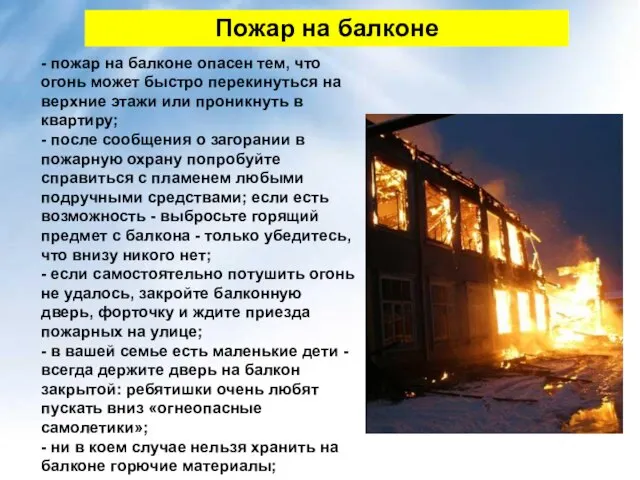 Пожар на балконе

- пожар на балконе опасен тем, что огонь может быстро перекинуться на верхние этажи или проникнуть в квартиру;
- после сообщения о загорании в пожарную охрану попробуйте справиться с пламенем любыми подручными средствами; если есть возможность - выбросьте горящий предмет с балкона - только убедитесь, что внизу никого нет;
- если самостоятельно потушить огонь не удалось, закройте балконную дверь, форточку и ждите приезда пожарных на улице;
- в вашей семье есть маленькие дети - всегда держите дверь на балкон закрытой: ребятишки очень любят пускать вниз «огнеопасные самолетики»;
- ни в коем случае нельзя хранить на балконе горючие материалы;